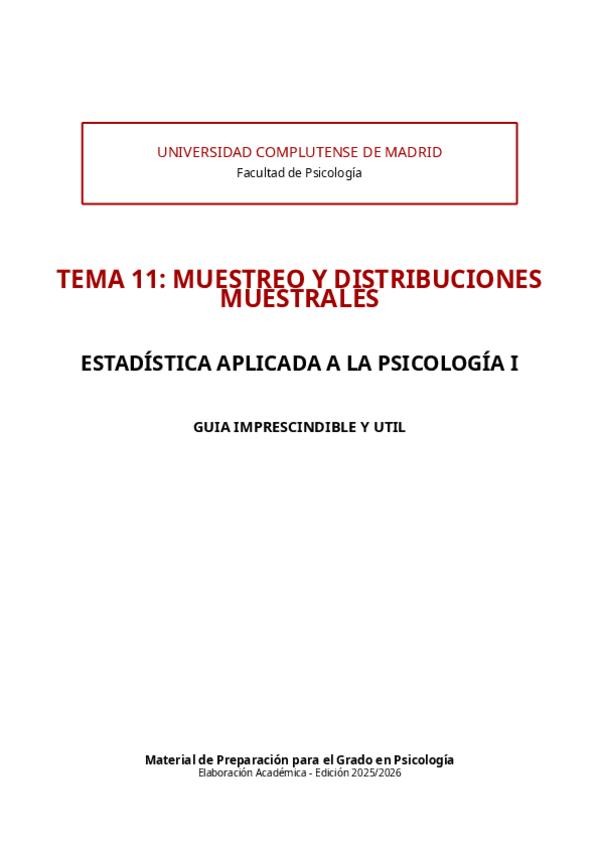 UNIVERSIDAD COMPLUTENSE DE MADRID
Facultad de Psicología

TEMA 11: MUESTREO Y DISTRIBUCIONES MUESTRALES

ESTADÍSTICA APLICADA A LA PSICOLOGÍA I

GUIA IMPRESCINDIBLE Y UTIL

Material de Preparación para el Grado en Psicología
Elaboración Académica - Edición 2025/2026